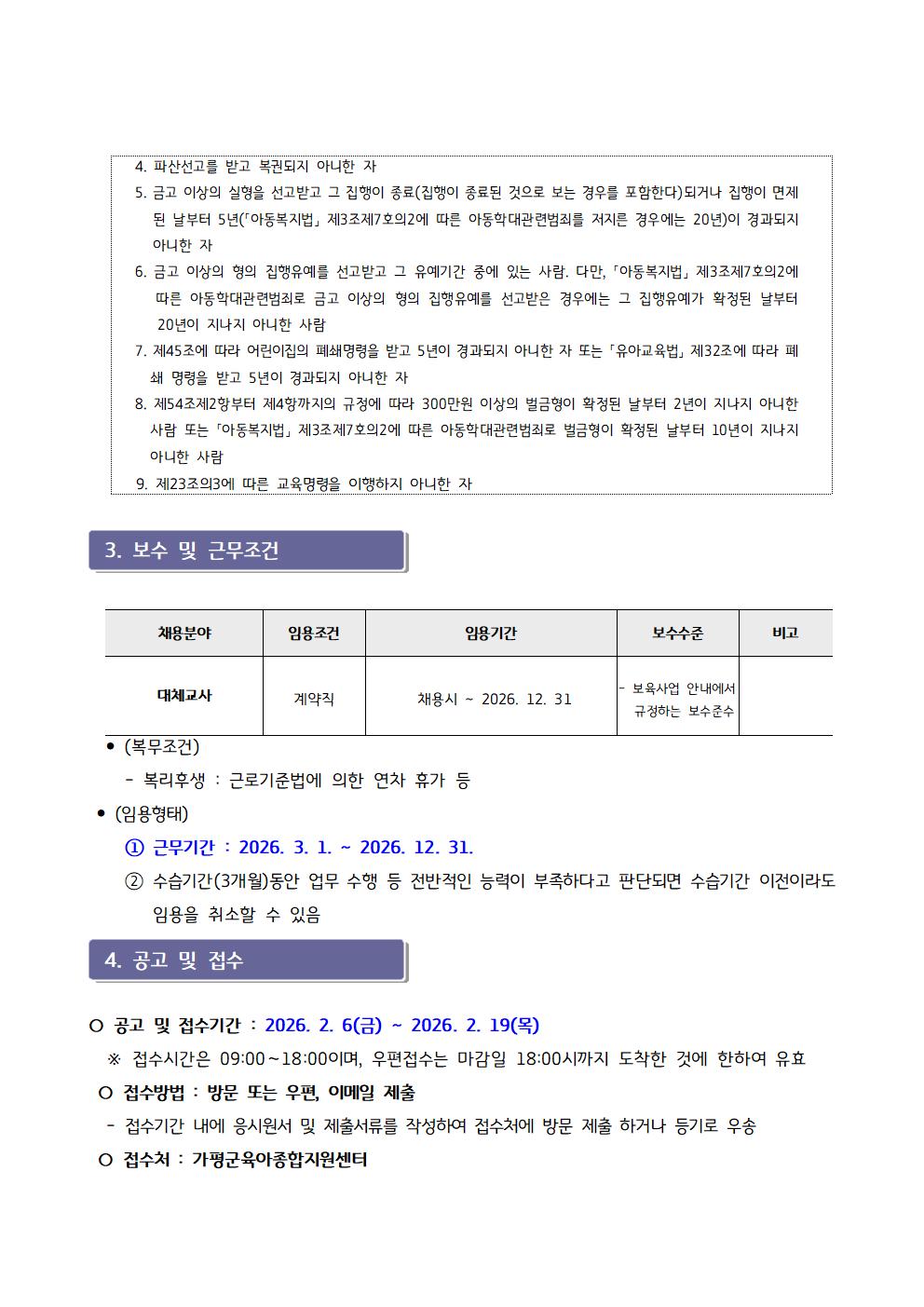 4. 파산선고를 받고 복권되지 아니한 자

5. 금고 이상의 실형을 선고받고 그 집행이 종료(집행이 종료된 것으로 보는 경우를 포함한다)되거나 집행이 면제된 날부터 5년(「아동복지법」 제3조제7호의2에 따른 아동학대관련범죄를 저지른 경우에는 20년)이 경과되지 아니한 자

6. 금고 이상의 형의 집행유예를 선고받고 그 유예기간 중에 있는 사람. 다만, 「아동복지법」 제3조제7호의2에 따른 아동학대관련범죄로 금고 이상의 형의 집행유예를 선고받은 경우에는 그 집행유예가 확정된 날부터 20년이 지나지 아니한 사람

7. 제45조에 따라 어린이집의 폐쇄명령을 받고 5년이 경과되지 아니한 자 또는 「유아교육법」 제32조에 따라 폐쇄 명령을 받고 5년이 경과되지 아니한 자

8. 제54조제2항부터 제4항까지의 규정에 따라 300만원 이상의 벌금형이 확정된 날부터 2년이 지나지 아니한 사람 또는 「아동복지법」 제3조제7호의2에 따른 아동학대관련범죄로 벌금형이 확정된 날부터 10년이 지나지 아니한 사람

9. 제23조의3에 따른 교육명령을 이행하지 아니한 자

3. 보수 및 근무조건

| 채용분야 | 임용조건 | 임용기간 | 보수수준 | 비고 |
|---|---|---|---|---|
| 대체교사 | 계약직 | 채용시 ~ 2026. 12. 31 | - 보육사업 안내에서 규정하는 보수준수 | |

• (복무조건)

- 복리후생 : 근로기준법에 의한 연차 휴가 등

• (임용형태)

① 근무기간 : 2026. 3. 1. ~ 2026. 12. 31.

② 수습기간(3개월)동안 업무 수행 등 전반적인 능력이 부족하다고 판단되면 수습기간 이전이라도 임용을 취소할 수 있음

4. 공고 및 접수

○ 공고 및 접수기간 : 2026. 2. 6(금) ~ 2026. 2. 19(목)

※ 접수시간은 09:00~18:00이며, 우편접수는 마감일 18:00시까지 도착한 것에 한하여 유효

○ 접수방법 : 방문 또는 우편, 이메일 제출

- 접수기간 내에 응시원서 및 제출서류를 작성하여 접수처에 방문 제출 하거나 등기로 우송

○ 접수처 : 가평군육아종합지원센터